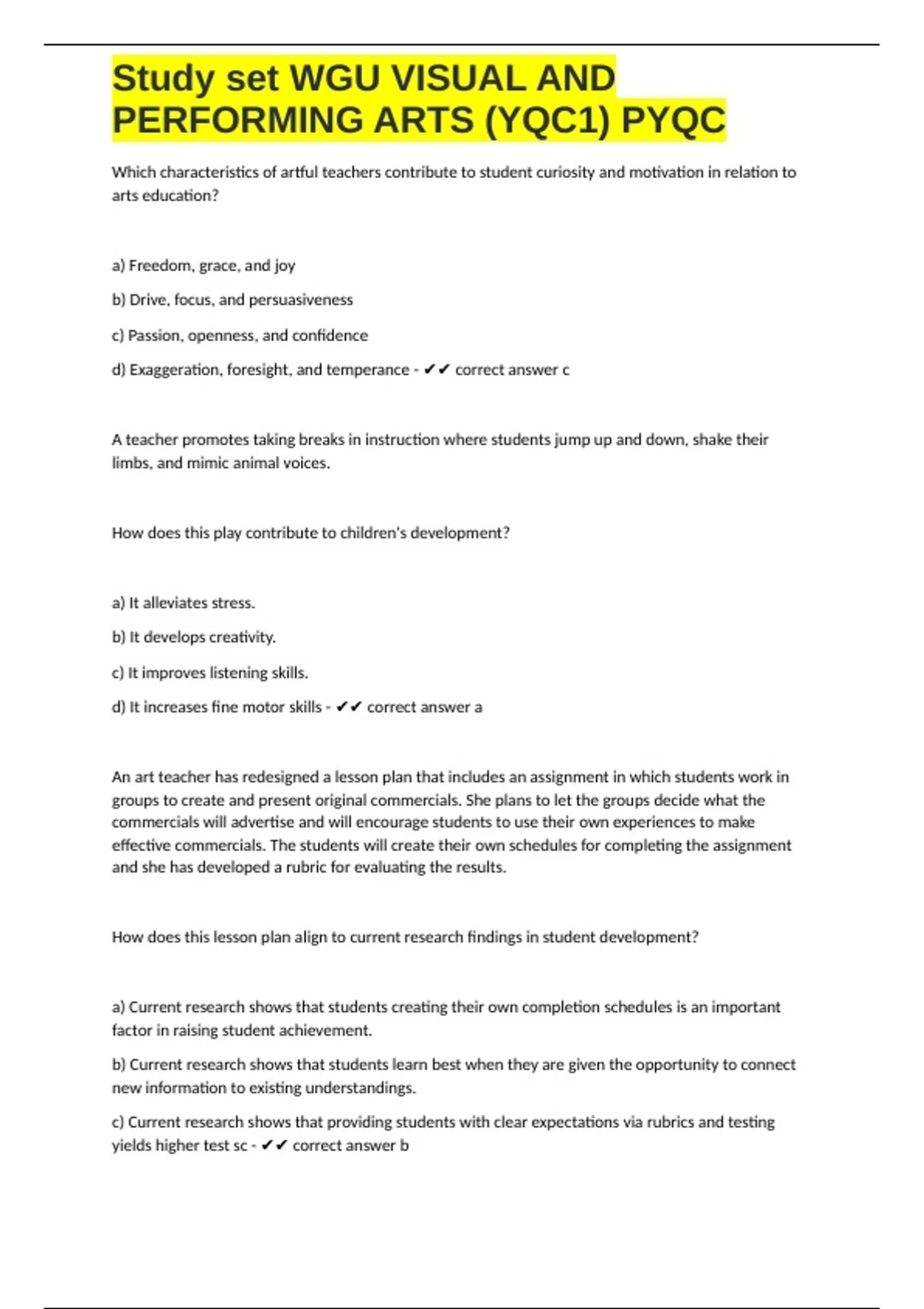 Study set WGU VISUAL AND PERFORMING ARTS (YQC1) PYQC

Which characteristics of artful teachers contribute to student curiosity and motivation in relation to arts education?

a) Freedom, grace, and joy

b) Drive, focus, and persuasiveness

c) Passion, openness, and confidence

d) Exaggeration, foresight, and temperance - ✔✔ correct answer c

A teacher promotes taking breaks in instruction where students jump up and down, shake their limbs, and mimic animal voices.

How does this play contribute to children's development?

a) It alleviates stress.

b) It develops creativity.

c) It improves listening skills.

d) It increases fine motor skills - ✔✔ correct answer a

An art teacher has redesigned a lesson plan that includes an assignment in which students work in groups to create and present original commercials. She plans to let the groups decide what the commercials will advertise and will encourage students to use their own experiences to make effective commercials. The students will create their own schedules for completing the assignment and she has developed a rubric for evaluating the results.

How does this lesson plan align to current research findings in student development?

a) Current research shows that students creating their own completion schedules is an important factor in raising student achievement.

b) Current research shows that students learn best when they are given the opportunity to connect new information to existing understandings.

c) Current research shows that providing students with clear expectations via rubrics and testing yields higher test sc - ✔✔ correct answer b